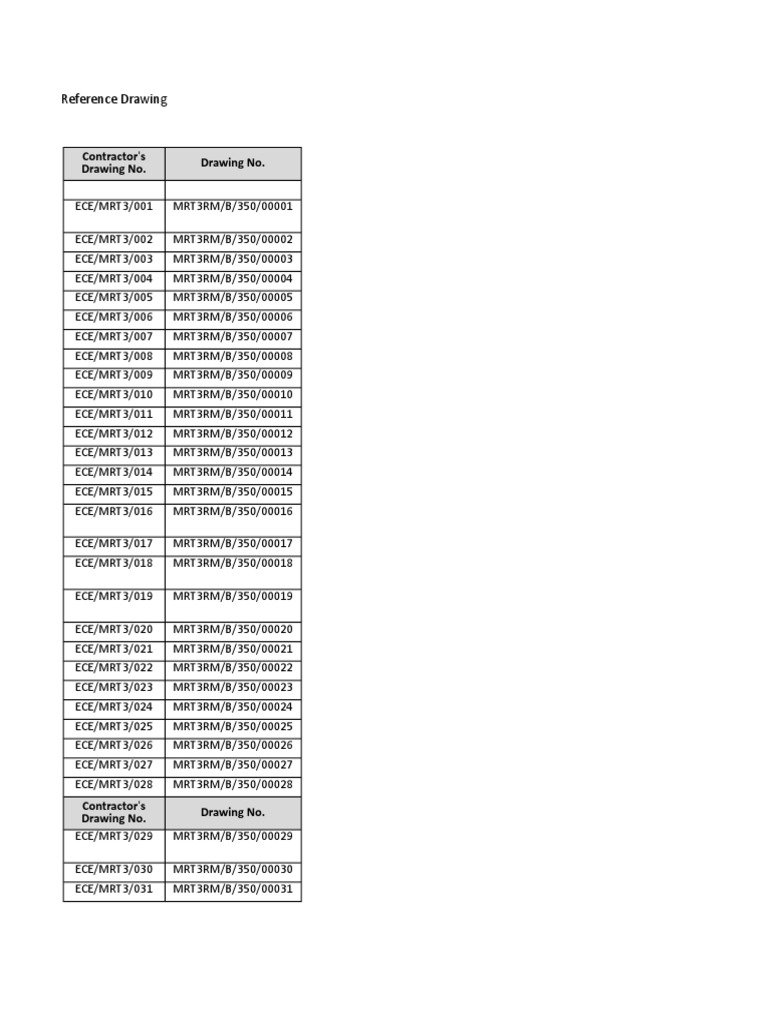 Reference Drawing

| Contractor's Drawing No. | Drawing No. |
|---|---|
| | |
| ECE/MRT3/001 | MRT3RM/B/350/00001 |
| ECE/MRT3/002 | MRT3RM/B/350/00002 |
| ECE/MRT3/003 | MRT3RM/B/350/00003 |
| ECE/MRT3/004 | MRT3RM/B/350/00004 |
| ECE/MRT3/005 | MRT3RM/B/350/00005 |
| ECE/MRT3/006 | MRT3RM/B/350/00006 |
| ECE/MRT3/007 | MRT3RM/B/350/00007 |
| ECE/MRT3/008 | MRT3RM/B/350/00008 |
| ECE/MRT3/009 | MRT3RM/B/350/00009 |
| ECE/MRT3/010 | MRT3RM/B/350/00010 |
| ECE/MRT3/011 | MRT3RM/B/350/00011 |
| ECE/MRT3/012 | MRT3RM/B/350/00012 |
| ECE/MRT3/013 | MRT3RM/B/350/00013 |
| ECE/MRT3/014 | MRT3RM/B/350/00014 |
| ECE/MRT3/015 | MRT3RM/B/350/00015 |
| ECE/MRT3/016 | MRT3RM/B/350/00016 |
| ECE/MRT3/017 | MRT3RM/B/350/00017 |
| ECE/MRT3/018 | MRT3RM/B/350/00018 |
| ECE/MRT3/019 | MRT3RM/B/350/00019 |
| ECE/MRT3/020 | MRT3RM/B/350/00020 |
| ECE/MRT3/021 | MRT3RM/B/350/00021 |
| ECE/MRT3/022 | MRT3RM/B/350/00022 |
| ECE/MRT3/023 | MRT3RM/B/350/00023 |
| ECE/MRT3/024 | MRT3RM/B/350/00024 |
| ECE/MRT3/025 | MRT3RM/B/350/00025 |
| ECE/MRT3/026 | MRT3RM/B/350/00026 |
| ECE/MRT3/027 | MRT3RM/B/350/00027 |
| ECE/MRT3/028 | MRT3RM/B/350/00028 |
| Contractor's Drawing No. | Drawing No. |
| ECE/MRT3/029 | MRT3RM/B/350/00029 |
| ECE/MRT3/030 | MRT3RM/B/350/00030 |
| ECE/MRT3/031 | MRT3RM/B/350/00031 |